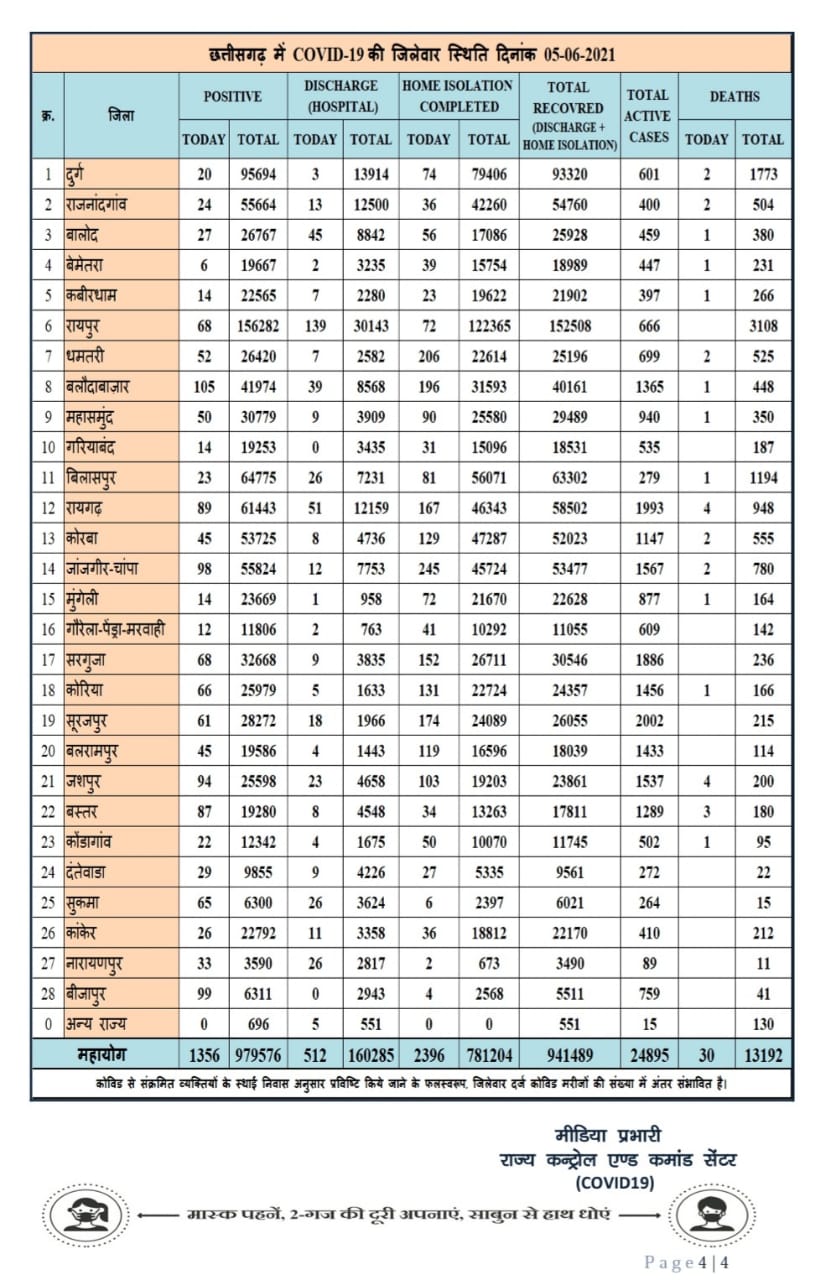 छत्तीसगढ़ में COVID-19 की जिलेवार स्थिति दिनांक 05-06-2021

| क्र. | जिला | POSITIVE TODAY | POSITIVE TOTAL | DISCHARGE (HOSPITAL) TODAY | DISCHARGE (HOSPITAL) TOTAL | HOME ISOLATION COMPLETED TODAY | HOME ISOLATION COMPLETED TOTAL | TOTAL RECOVRED (DISCHARGE + HOME ISOLATION) | TOTAL ACTIVE CASES | DEATHS TODAY | DEATHS TOTAL |
|---|---|---|---|---|---|---|---|---|---|---|---|
| 1 | दुर्ग | 20 | 95694 | 3 | 13914 | 74 | 79406 | 93320 | 601 | 2 | 1773 |
| 2 | राजनांदगांव | 24 | 55664 | 13 | 12500 | 36 | 42260 | 54760 | 400 | 2 | 504 |
| 3 | बालोद | 27 | 26767 | 45 | 8842 | 56 | 17086 | 25928 | 459 | 1 | 380 |
| 4 | बेमेतरा | 6 | 19667 | 2 | 3235 | 39 | 15754 | 18989 | 447 | 1 | 231 |
| 5 | कबीरधाम | 14 | 22565 | 7 | 2280 | 23 | 19622 | 21902 | 397 | 1 | 266 |
| 6 | रायपुर | 68 | 156282 | 139 | 30143 | 72 | 122365 | 152508 | 666 | | 3108 |
| 7 | धमतरी | 52 | 26420 | 7 | 2582 | 206 | 22614 | 25196 | 699 | 2 | 525 |
| 8 | बलौदाबाजार | 105 | 41974 | 39 | 8568 | 196 | 31593 | 40161 | 1365 | 1 | 448 |
| 9 | महासमुंद | 50 | 30779 | 9 | 3909 | 90 | 25580 | 29489 | 940 | 1 | 350 |
| 10 | गरियाबंद | 14 | 19253 | 0 | 3435 | 31 | 15096 | 18531 | 535 | | 187 |
| 11 | बिलासपुर | 23 | 64775 | 26 | 7231 | 81 | 56071 | 63302 | 279 | 1 | 1194 |
| 12 | रायगढ़ | 89 | 61443 | 51 | 12159 | 167 | 46343 | 58502 | 1993 | 4 | 948 |
| 13 | कोरबा | 45 | 53725 | 8 | 4736 | 129 | 47287 | 52023 | 1147 | 2 | 555 |
| 14 | जांजगीर-चांपा | 98 | 55824 | 12 | 7753 | 245 | 45724 | 53477 | 1567 | 2 | 780 |
| 15 | मुंगेली | 14 | 23669 | 1 | 958 | 72 | 21670 | 22628 | 877 | 1 | 164 |
| 16 | गौरेला-पेंड्रा-मरवाही | 12 | 11806 | 2 | 763 | 41 | 10292 | 11055 | 609 | | 142 |
| 17 | सरगुजा | 68 | 32668 | 9 | 3835 | 152 | 26711 | 30546 | 1886 | | 236 |
| 18 | कोरिया | 66 | 25979 | 5 | 1633 | 131 | 22724 | 24357 | 1456 | 1 | 166 |
| 19 | सूरजपुर | 61 | 28272 | 18 | 1966 | 174 | 24089 | 26055 | 2002 | | 215 |
| 20 | बलरामपुर | 45 | 19586 | 4 | 1443 | 119 | 16596 | 18039 | 1433 | | 114 |
| 21 | जशपुर | 94 | 25598 | 23 | 4658 | 103 | 19203 | 23861 | 1537 | 4 | 200 |
| 22 | बस्तर | 87 | 19280 | 8 | 4548 | 34 | 13263 | 17811 | 1289 | 3 | 180 |
| 23 | कोंडागांव | 22 | 12342 | 4 | 1675 | 50 | 10070 | 11745 | 502 | 1 | 95 |
| 24 | दंतेवाडा | 29 | 9855 | 9 | 4226 | 27 | 5335 | 9561 | 272 | | 22 |
| 25 | सुकमा | 65 | 6300 | 26 | 3624 | 6 | 2397 | 6021 | 264 | | 15 |
| 26 | कांकेर | 26 | 22792 | 11 | 3358 | 36 | 18812 | 22170 | 410 | | 212 |
| 27 | नारायणपुर | 33 | 3590 | 26 | 2817 | 2 | 673 | 3490 | 89 | | 11 |
| 28 | बीजापुर | 99 | 6311 | 0 | 2943 | 4 | 2568 | 5511 | 759 | | 41 |
| 0 | अन्य राज्य | 0 | 696 | 5 | 551 | 0 | 0 | 551 | 15 | | 130 |
| | महायोग | 1356 | 979576 | 512 | 160285 | 2396 | 781204 | 941489 | 24895 | 30 | 13192 |

कोविड से संक्रमित व्यक्तियों के स्थाई निवास अनुसार प्रविष्टि किये जाने के फलस्वरूप, जिलेवार दर्ज कोविड मरीजों की संख्या में अंतर संभावित है।

मीडिया प्रभारी
राज्य कन्ट्रोल एण्ड कमांड सेंटर
(COVID19)

मास्क पहनें, 2-गज की दूरी अपनाएं, साबुन से हाथ धोएं

Page 4 | 4